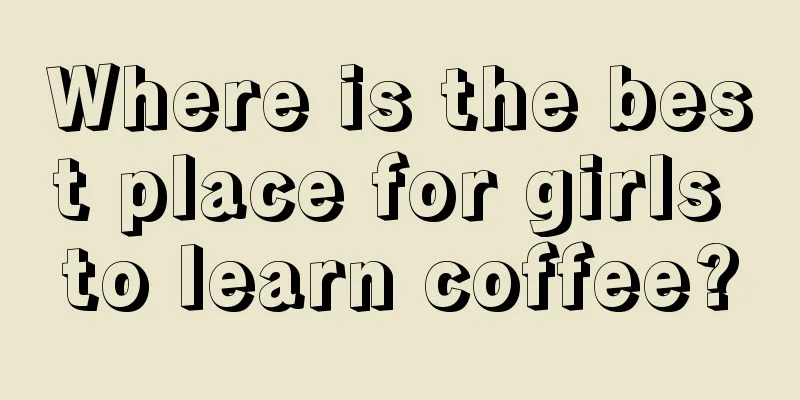 Where is the best place for girls to learn coffee?